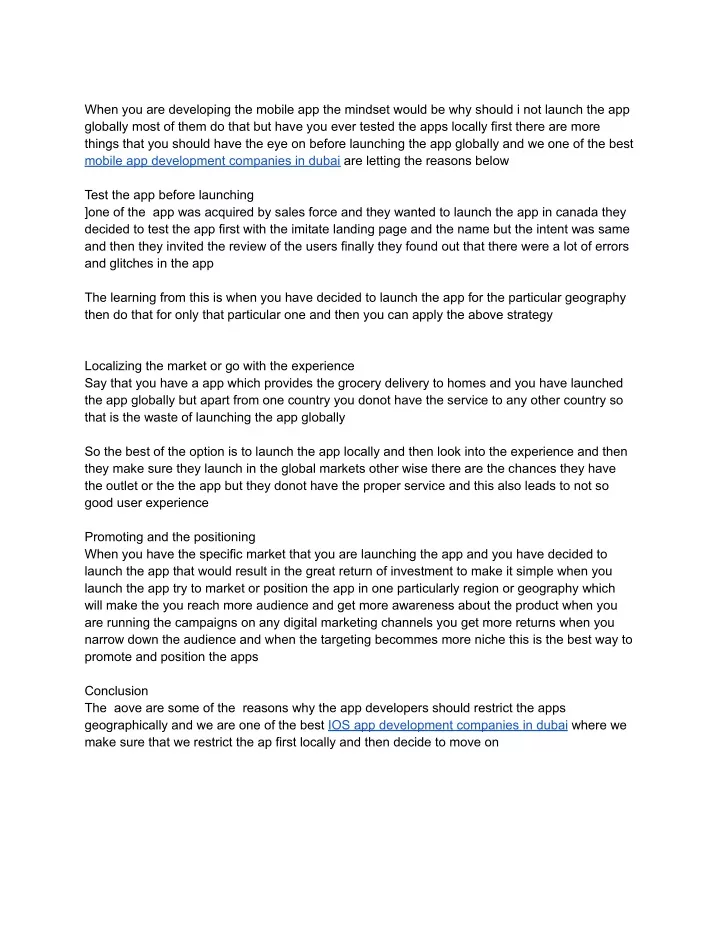 When you are developing the mobile app the mindset would be why should i not launch the app globally most of them do that but have you ever tested the apps locally first there are more things that you should have the eye on before launching the app globally and we one of the best mobile app development companies in dubai are letting the reasons below

Test the app before launching
]one of the  app was acquired by sales force and they wanted to launch the app in canada they decided to test the app first with the imitate landing page and the name but the intent was same and then they invited the review of the users finally they found out that there were a lot of errors and glitches in the app

The learning from this is when you have decided to launch the app for the particular geography then do that for only that particular one and then you can apply the above strategy

Localizing the market or go with the experience
Say that you have a app which provides the grocery delivery to homes and you have launched the app globally but apart from one country you donot have the service to any other country so that is the waste of launching the app globally

So the best of the option is to launch the app locally and then look into the experience and then they make sure they launch in the global markets other wise there are the chances they have the outlet or the the app but they donot have the proper service and this also leads to not so good user experience

Promoting and the positioning
When you have the specific market that you are launching the app and you have decided to launch the app that would result in the great return of investment to make it simple when you launch the app try to market or position the app in one particularly region or geography which will make the you reach more audience and get more awareness about the product when you are running the campaigns on any digital marketing channels you get more returns when you narrow down the audience and when the targeting becommes more niche this is the best way to promote and position the apps

Conclusion
The  aove are some of the  reasons why the app developers should restrict the apps geographically and we are one of the best IOS app development companies in dubai where we make sure that we restrict the ap first locally and then decide to move on